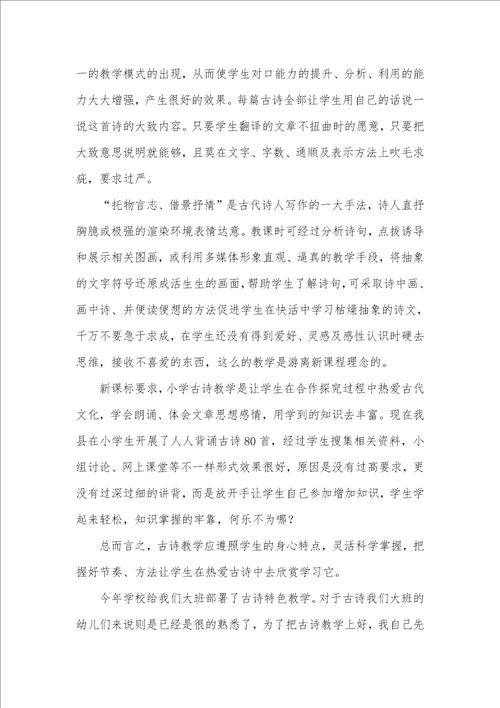 一的教学模式的出现，从而使学生对口能力的提升、分析、利用的能力大大增强，产生很好的效果。每篇古诗全部让学生用自己的话说一说这首诗的大致内容。只要学生翻译的文章不扭曲时的愿意，只要把大致意思说明就能够，且莫在文字、字数、通顺及表示方法上吹毛求疵，要求过严。

“托物言志、借景抒情”是古代诗人写作的一大手法，诗人直抒胸臆或极强的渲染环境表情达意。教课时可经过分析诗句，点拔诱导和展示相关图画，或利用多媒体形象直观、逼真的教学手段，将抽象的文字符号还原成活生生的画面，帮助学生了解诗句，可采取诗中画、画中诗、并便读便想的方法促进学生在快活中学习枯燥抽象的诗文，千万不要急于求成，在学生还没有得到爱好、灵感及感性认识时硬去思维，接收不喜爱的东西，这么的教学是游离新课程理念的。

新课标要求，小学古诗教学是让学生在合作探究过程中热爱古代文化，学会朗诵、体会文章思想感情，用学到的知识去丰富。现在我县在小学生开展了人人背诵古诗80首，经过学生搜集相关资料，小组讨论、网上课堂等不一样形式效果很好，原因是没有过高要求，更没有过深过细的讲背，而是放开手让学生自己参加增加知识，学生学起来轻松，知识掌握的牢靠，何乐不为哪？

总而言之，古诗教学应遵照学生的身心特点，灵活科学掌握，把握好节奏、方法让学生在热爱古诗中去欣赏学习它。

今年学校给我们大班部署了古诗特色教学。对于古诗我们大班的幼儿们来说则是已经是很的熟悉了，为了把古诗教学上好，我自己先